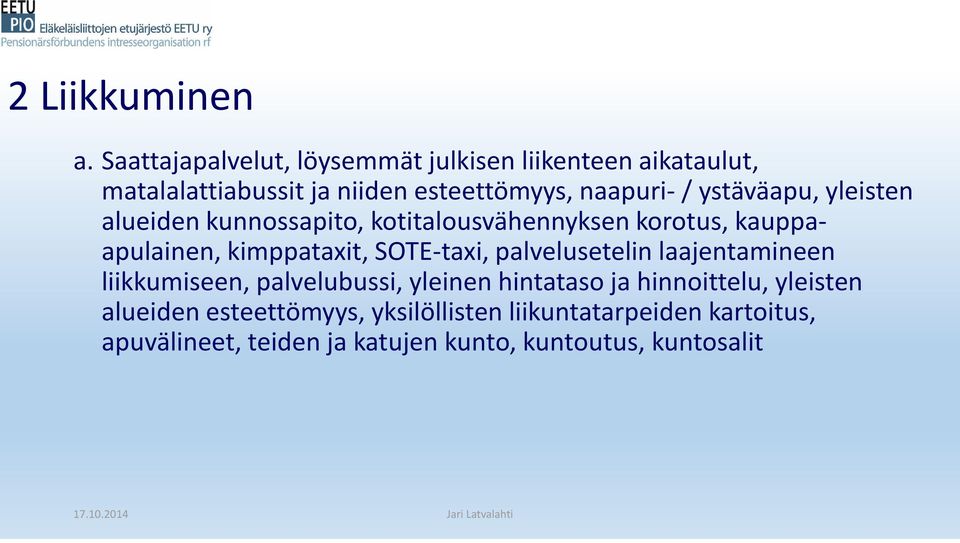 EETU
PIO Eläkeläisliittojen etujärjestö EETU ry
Pensionärsförbundens intresseorganisation rf

2 Liikkuminen

a. Saattajapalvelut, löysemmät julkisen liikenteen aikataulut, matalalattiabussit ja niiden esteettömyys, naapuri- / ystäväapu, yleisten alueiden kunnossapito, kotitalousvähennyksen korotus, kauppa-apulainen, kimppataxit, SOTE-taxi, palvelusetelin laajentamineen liikkumiseen, palvelubussi, yleinen hintataso ja hinnoittelu, yleisten alueiden esteettömyys, yksilöllisten liikuntatarpeiden kartoitus, apuvälineet, teiden ja katujen kunto, kuntoutus, kuntosalit

17.10.2014

Jari Latvalahti